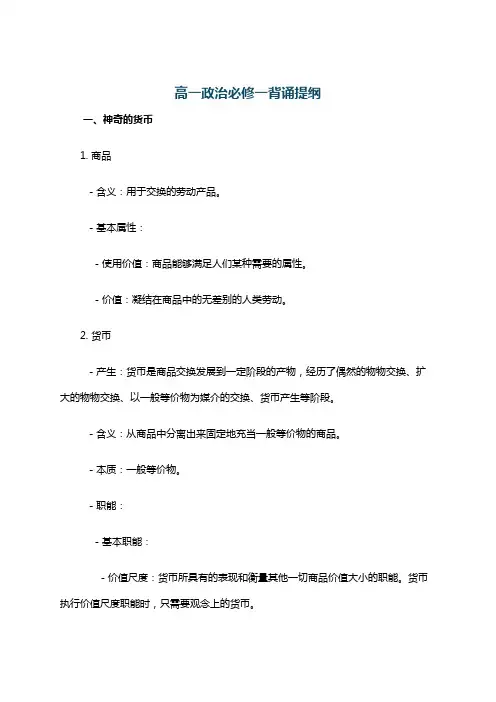 高一政治必修一背诵提纲

一、神奇的货币

1. 商品

- 含义：用于交换的劳动产品。

- 基本属性：

- 使用价值：商品能够满足人们某种需要的属性。

- 价值：凝结在商品中的无差别的人类劳动。

2. 货币

- 产生：货币是商品交换发展到一定阶段的产物，经历了偶然的物物交换、扩大的物物交换、以一般等价物为媒介的交换、货币产生等阶段。

- 含义：从商品中分离出来固定地充当一般等价物的商品。

- 本质：一般等价物。

- 职能：

- 基本职能：

- 价值尺度：货币所具有的表现和衡量其他一切商品价值大小的职能。货币执行价值尺度职能时，只需要观念上的货币。